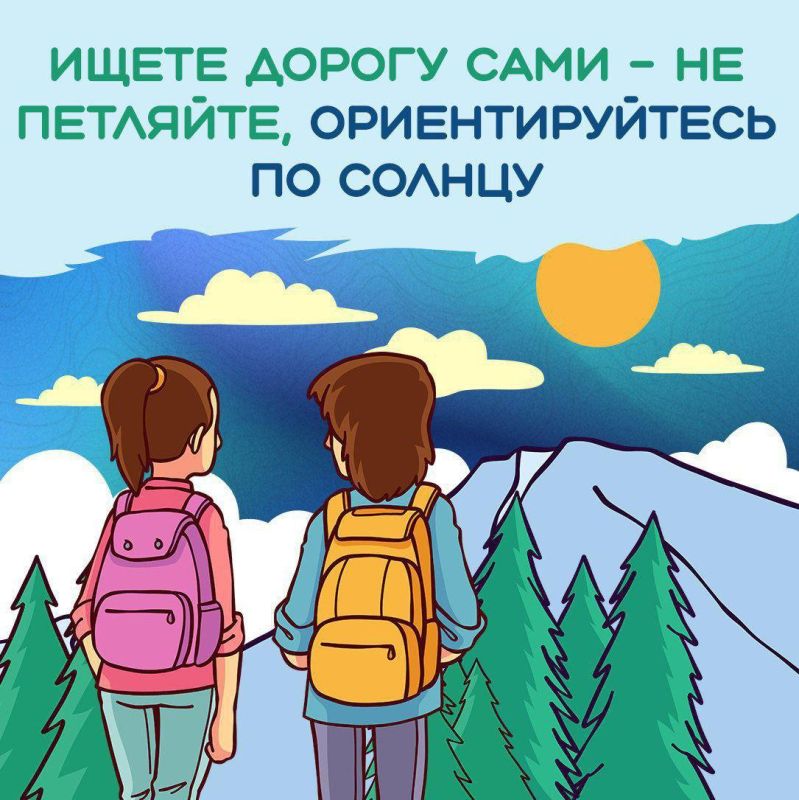 ИЩЕТЕ ДОРОГУ САМИ – НЕ ПЕТЛЯЙТЕ, ОРИЕНТИРУЙТЕСЬ ПО СОЛНЦУ